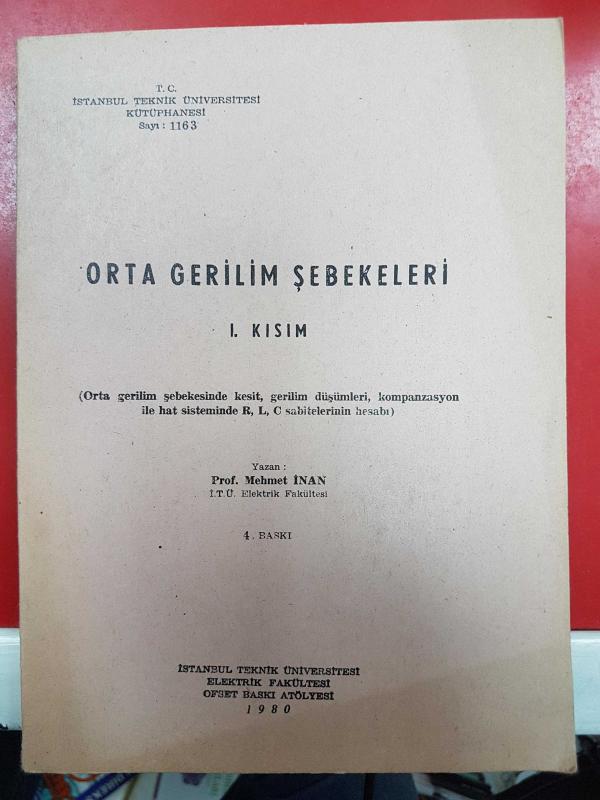 T. C.
İSTANBUL TEKNİK ÜNİVERSİTESİ
KÜTÜPHANESİ
Sayı : 1163

ORTA GERİLİM ŞEBEKELERİ

I. KISIM

(Orta gerilim şebekesinde kesit, gerilim düşümleri, kompanzasyon ile hat sisteminde R, L, C sabitelerinin hesabı)

Yazan :
Prof. Mehmet İNAN
İ.T.Ü. Elektrik Fakültesi

4. BASKI

İSTANBUL TEKNİK ÜNİVERSİTESİ
ELEKTRİK FAKÜLTESİ
OFSET BASKI ATÖLYESİ
1980